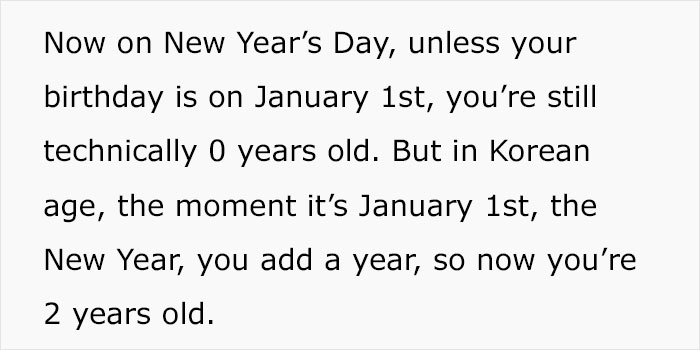 Now on New Year’s Day, unless your birthday is on January 1st, you’re still technically 0 years old. But in Korean age, the moment it’s January 1st, the New Year, you add a year, so now you’re 2 years old.